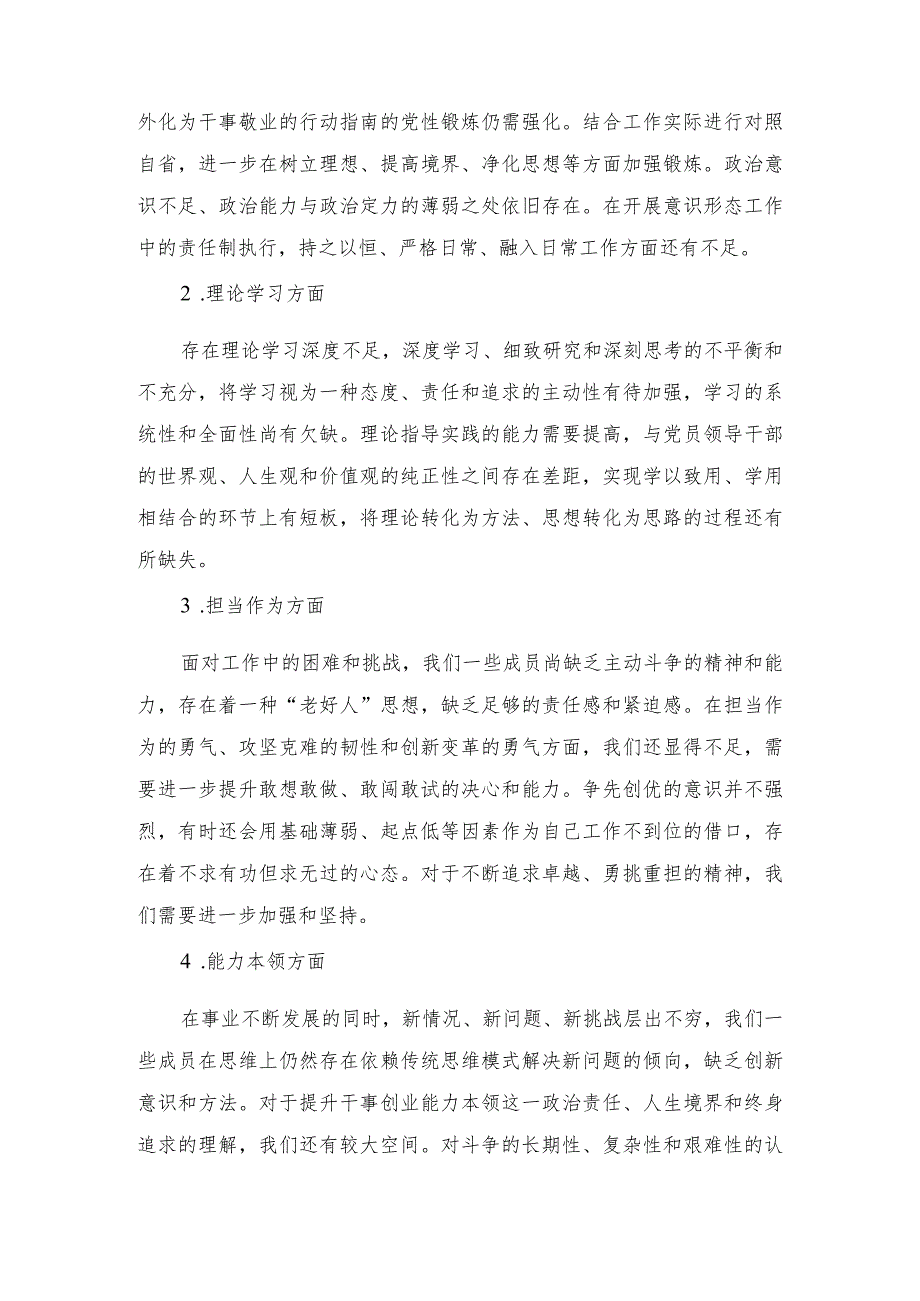 外化为干事敬业的行动指南的党性锻炼仍需强化。结合工作实际进行对照自省，进一步在树立理想、提高境界、净化思想等方面加强锻炼。政治意识不足、政治能力与政治定力的薄弱之处依旧存在。在开展意识形态工作中的责任制执行，持之以恒、严格日常、融入日常工作方面还有不足。

2 .理论学习方面

存在理论学习深度不足，深度学习、细致研究和深刻思考的不平衡和不充分，将学习视为一种态度、责任和追求的主动性有待加强，学习的系统性和全面性尚有欠缺。理论指导实践的能力需要提高，与党员领导干部的世界观、人生观和价值观的纯正性之间存在差距，实现学以致用、学用相结合的环节上有短板，将理论转化为方法、思想转化为思路的过程还有所缺失。

3 .担当作为方面

面对工作中的困难和挑战，我们一些成员尚缺乏主动斗争的精神和能力，存在着一种“老好人”思想，缺乏足够的责任感和紧迫感。在担当作为的勇气、攻坚克难的韧性和创新变革的勇气方面，我们还显得不足，需要进一步提升敢想敢做、敢闯敢试的决心和能力。争先创优的意识并不强烈，有时还会用基础薄弱、起点低等因素作为自己工作不到位的借口，存在着不求有功但求无过的心态。对于不断追求卓越、勇挑重担的精神，我们需要进一步加强和坚持。

4 .能力本领方面

在事业不断发展的同时，新情况、新问题、新挑战层出不穷，我们一些成员在思维上仍然存在依赖传统思维模式解决新问题的倾向，缺乏创新意识和方法。对于提升干事创业能力本领这一政治责任、人生境界和终身追求的理解，我们还有较大空间。对斗争的长期性、复杂性和艰难性的认